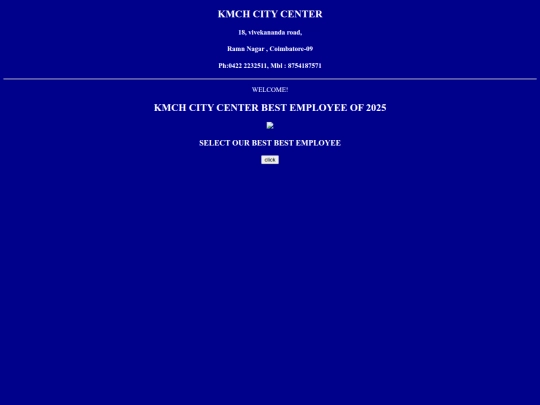 KMCH CITY CENTER

18, vivekananda road,

Ramn Nagar , Coimbatore-09

Ph:0422 2232511, Mbl : 8754187571

WELCOME!

KMCH CITY CENTER BEST EMPLOYEE OF 2025

SELECT OUR BEST BEST EMPLOYEE

click